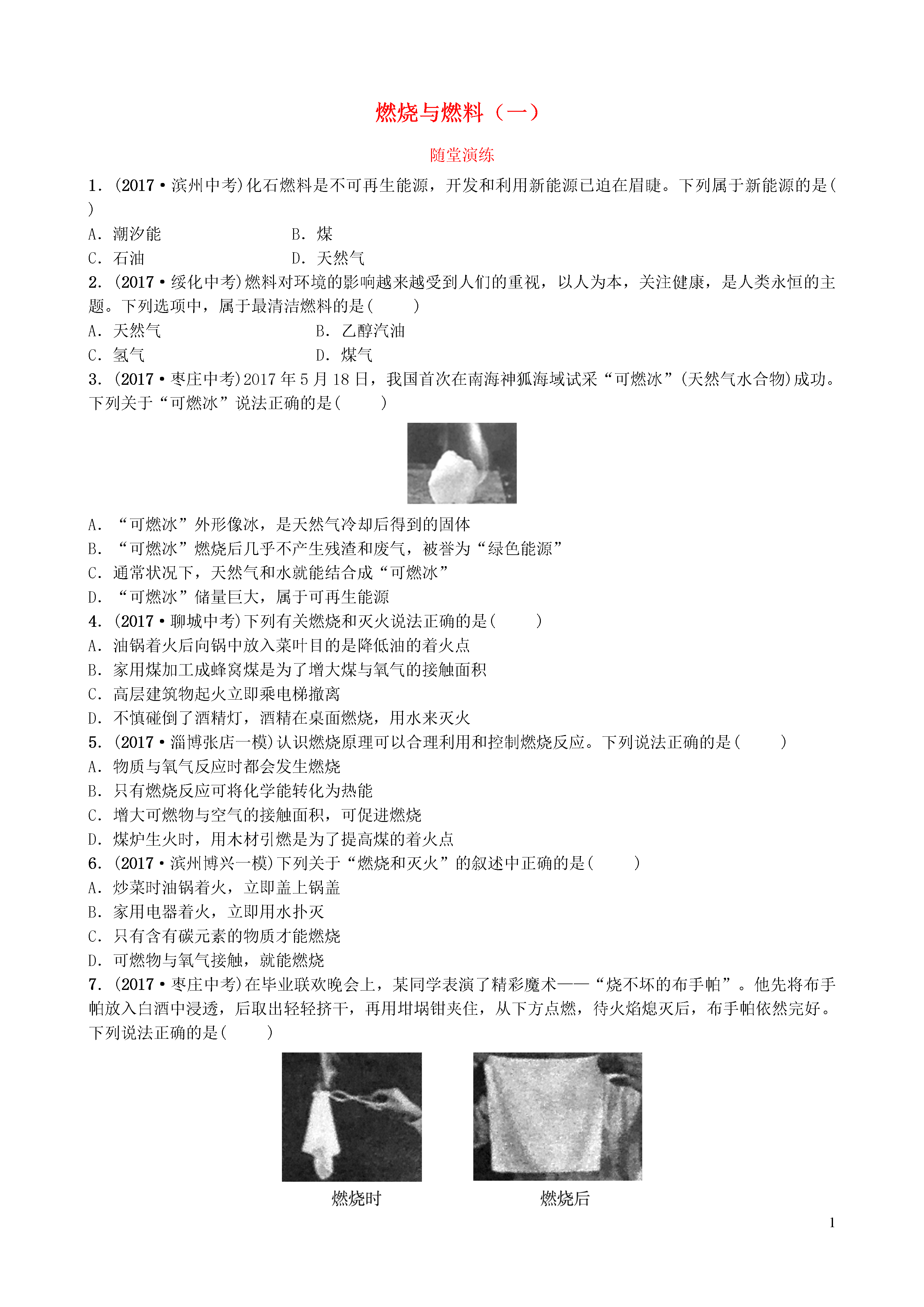 燃烧与燃料（一）

随堂演练

1．(2017·滨州中考)化石燃料是不可再生能源，开发和利用新能源已迫在眉睫。下列属于新能源的是(　　)

A．潮汐能　　B．煤

C．石油　　D．天然气

2．(2017·绥化中考)燃料对环境的影响越来越受到人们的重视，以人为本，关注健康，是人类永恒的主题。下列选项中，属于最清洁燃料的是(　　)

A．天然气　　B．乙醇汽油

C．氢气　　D．煤气

3．(2017·枣庄中考)2017年5月18日，我国首次在南海神狐海域试采“可燃冰”(天然气水合物)成功。下列关于“可燃冰”说法正确的是(　　)

A．“可燃冰”外形像冰，是天然气冷却后得到的固体

B．“可燃冰”燃烧后几乎不产生残渣和废气，被誉为“绿色能源”

C．通常状况下，天然气和水就能结合成“可燃冰”

D．“可燃冰”储量巨大，属于可再生能源

4．(2017·聊城中考)下列有关燃烧和灭火说法正确的是(　　)

A．油锅着火后向锅中放入菜叶目的是降低油的着火点

B．家用煤加工成蜂窝煤是为了增大煤与氧气的接触面积

C．高层建筑物起火立即乘电梯撤离

D．不慎碰倒了酒精灯，酒精在桌面燃烧，用水来灭火

5．(2017·淄博张店一模)认识燃烧原理可以合理利用和控制燃烧反应。下列说法正确的是(　　)

A．物质与氧气反应时都会发生燃烧

B．只有燃烧反应可将化学能转化为热能

C．增大可燃物与空气的接触面积，可促进燃烧

D．煤炉生火时，用木材引燃是为了提高煤的着火点

6．(2017·滨州博兴一模)下列关于“燃烧和灭火”的叙述中正确的是(　　)

A．炒菜时油锅着火，立即盖上锅盖

B．家用电器着火，立即用水扑灭

C．只有含有碳元素的物质才能燃烧

D．可燃物与氧气接触，就能燃烧

7．(2017·枣庄中考)在毕业联欢晚会上，某同学表演了精彩魔术——“烧不坏的布手帕”。他先将布手帕放入白酒中浸透，后取出轻轻挤干，再用坩埚钳夹住，从下方点燃，待火焰熄灭后，布手帕依然完好。下列说法正确的是(　　)

燃烧时　　燃烧后

1